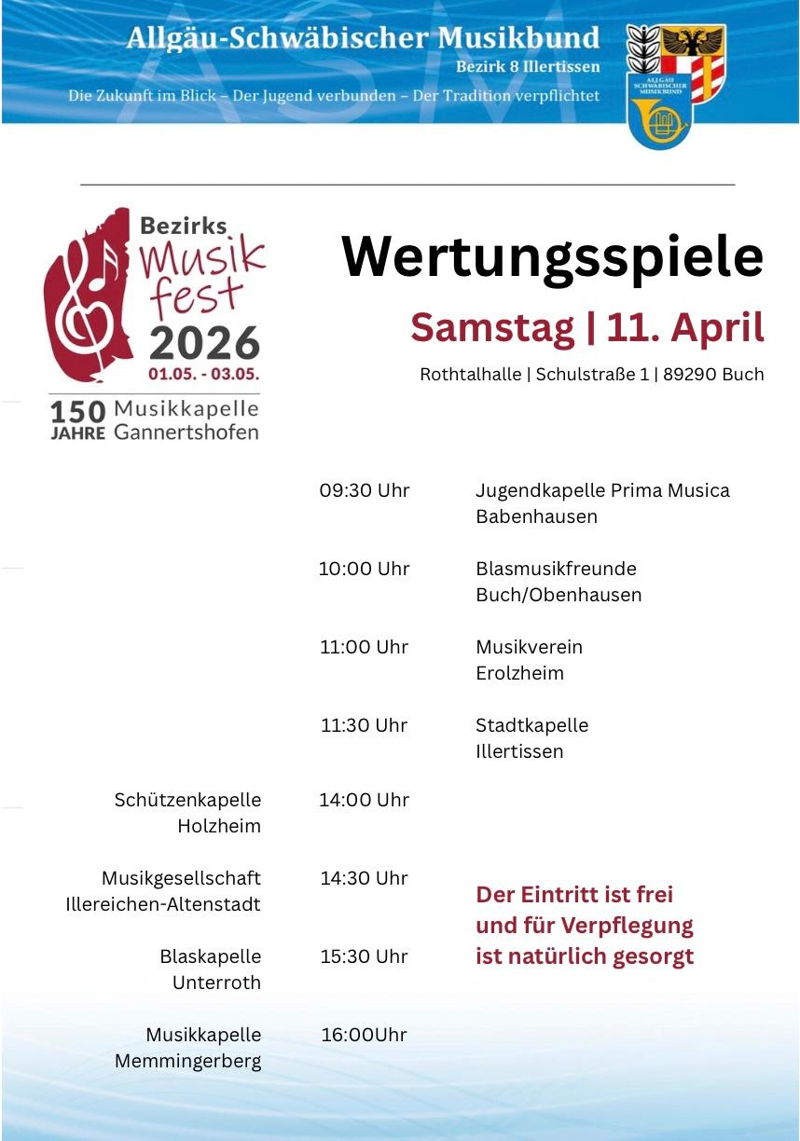 Allgäu-Schwäbischer Musikbund
Bezirk 8 Illertissen
Die Zukunft im Blick – Der Jugend verbunden – Der Tradition verpflichtet

ALLGÄU SCHWÄBISCHER MUSIKBUND

Bezirks Musik fest 2026
01.05. - 03.05.
150 JAHRE Musikkapelle Gannertshofen

Wertungsspiele
Samstag | 11. April
Rothtalhalle | Schulstraße 1 | 89290 Buch

09:30 Uhr Jugendkapelle Prima Musica Babenhausen

10:00 Uhr Blasmusikfreunde Buch/Obenhausen

11:00 Uhr Musikverein Erolzheim

11:30 Uhr Stadtkapelle Illertissen

Schützenkapelle Holzheim 14:00 Uhr

Musikgesellschaft Illereichen-Altenstadt 14:30 Uhr

Blaskapelle Unterroth 15:30 Uhr

Musikkapelle Memmingerberg 16:00Uhr

Der Eintritt ist frei und für Verpflegung ist natürlich gesorgt